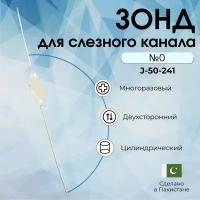 ЗОНД
для слезного канала
№0
J-50-241

Многоразовый

Двухсторонний

Цилиндрический

Сделано в Пакистане